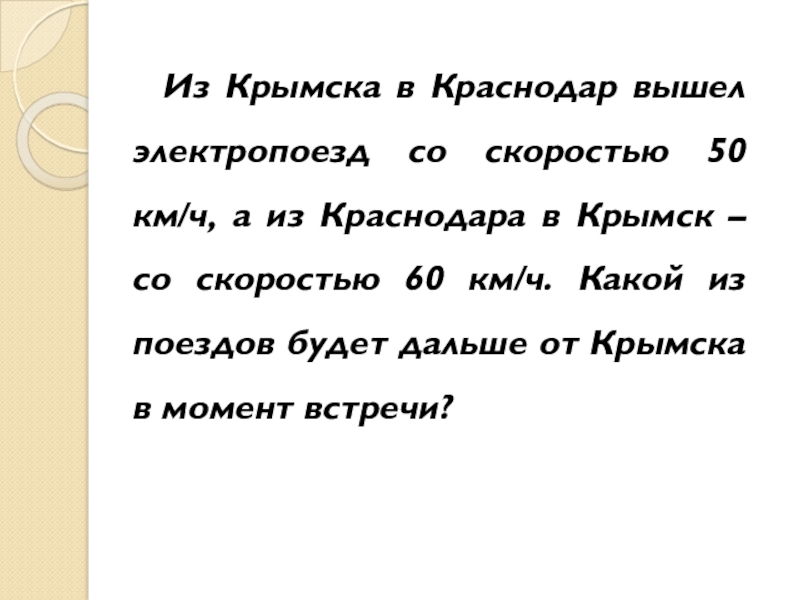 Из Крымска в Краснодар вышел электропоезд со скоростью 50 км/ч, а из Краснодара в Крымск – со скоростью 60 км/ч. Какой из поездов будет дальше от Крымска в момент встречи?